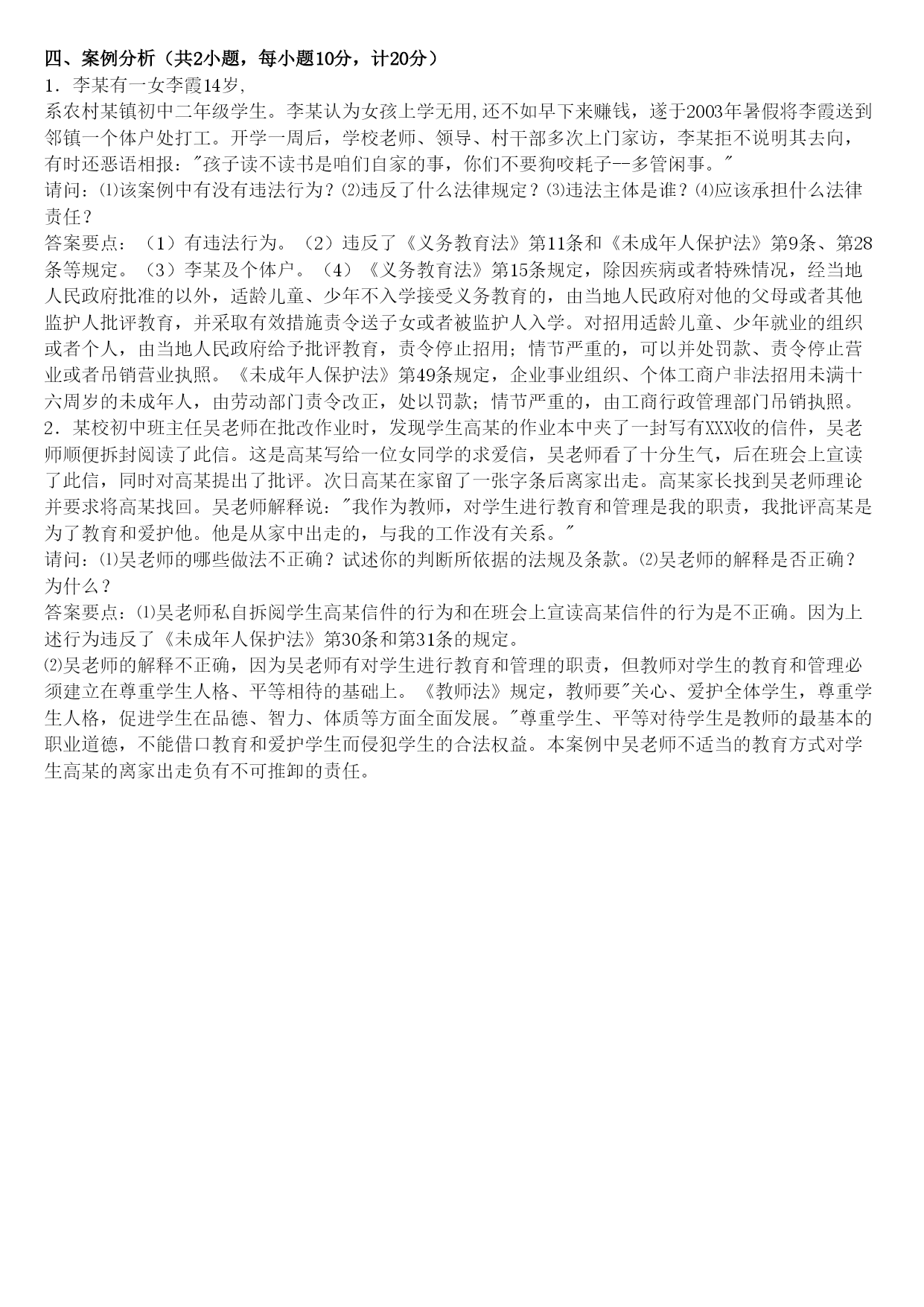 四、案例分析（共2小题，每小题10分，计20分）

1．李某有一女李霞14岁，

系农村某镇初中二年级学生。李某认为女孩上学无用,还不如早下来赚钱，遂于2003年暑假将李霞送到邻镇一个体户处打工。开学一周后，学校老师、领导、村干部多次上门家访，李某拒不说明其去向，有时还恶语相报："孩子读不读书是咱们自家的事，你们不要狗咬耗子--多管闲事。"

请问：⑴该案例中有没有违法行为？⑵违反了什么法律规定？⑶违法主体是谁？⑷应该承担什么法律责任？

答案要点：（1）有违法行为。（2）违反了《义务教育法》第11条和《未成年人保护法》第9条、第28条等规定。（3）李某及个体户。（4）《义务教育法》第15条规定，除因疾病或者特殊情况，经当地人民政府批准的以外，适龄儿童、少年不入学接受义务教育的，由当地人民政府对他的父母或者其他监护人批评教育，并采取有效措施责令送子女或者被监护人入学。对招用适龄儿童、少年就业的组织或者个人，由当地人民政府给予批评教育，责令停止招用；情节严重的，可以并处罚款、责令停止营业或者吊销营业执照。《未成年人保护法》第49条规定，企业事业组织、个体工商户非法招用未满十六周岁的未成年人，由劳动部门责令改正，处以罚款；情节严重的，由工商行政管理部门吊销执照。

2．某校初中班主任吴老师在批改作业时，发现学生高某的作业本中夹了一封写有XXX收的信件，吴老师顺便拆封阅读了此信。这是高某写给一位女同学的求爱信，吴老师看了十分生气，后在班会上宣读了此信，同时对高某提出了批评。次日高某在家留了一张字条后离家出走。高某家长找到吴老师理论并要求将高某找回。吴老师解释说："我作为教师，对学生进行教育和管理是我的职责，我批评高某是为了教育和爱护他。他是从家中出走的，与我的工作没有关系。"

请问：⑴吴老师的哪些做法不正确？试述你的判断所依据的法规及条款。⑵吴老师的解释是否正确？为什么？

答案要点：⑴吴老师私自拆阅学生高某信件的行为和在班会上宣读高某信件的行为是不正确。因为上述行为违反了《未成年人保护法》第30条和第31条的规定。

⑵吴老师的解释不正确，因为吴老师有对学生进行教育和管理的职责，但教师对学生的教育和管理必须建立在尊重学生人格、平等相待的基础上。《教师法》规定，教师要"关心、爱护全体学生，尊重学生人格，促进学生在品德、智力、体质等方面全面发展。"尊重学生、平等对待学生是教师的最基本的职业道德，不能借口教育和爱护学生而侵犯学生的合法权益。本案例中吴老师不适当的教育方式对学生高某的离家出走负有不可推卸的责任。